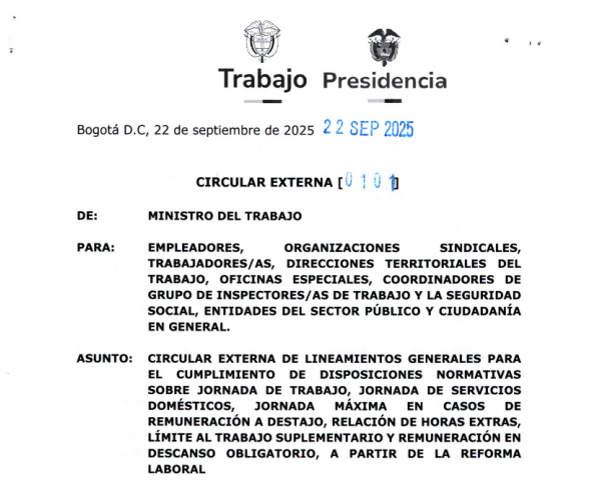 Trabajo Presidencia

Bogotá D.C, 22 de septiembre de 2025 22 SEP 2025

CIRCULAR EXTERNA [0101]

DE: MINISTRO DEL TRABAJO

PARA: EMPLEADORES, ORGANIZACIONES SINDICALES, TRABAJADORES/AS, DIRECCIONES TERRITORIALES DEL TRABAJO, OFICINAS ESPECIALES, COORDINADORES DE GRUPO DE INSPECTORES/AS DE TRABAJO Y LA SEGURIDAD SOCIAL, ENTIDADES DEL SECTOR PÚBLICO Y CIUDADANÍA EN GENERAL.

ASUNTO: CIRCULAR EXTERNA DE LINEAMIENTOS GENERALES PARA EL CUMPLIMIENTO DE DISPOSICIONES NORMATIVAS SOBRE JORNADA DE TRABAJO, JORNADA DE SERVICIOS DOMÉSTICOS, JORNADA MÁXIMA EN CASOS DE REMUNERACIÓN A DESTAJO, RELACIÓN DE HORAS EXTRAS, LÍMITE AL TRABAJO SUPLEMENTARIO Y REMUNERACIÓN EN DESCANSO OBLIGATORIO, A PARTIR DE LA REFORMA LABORAL